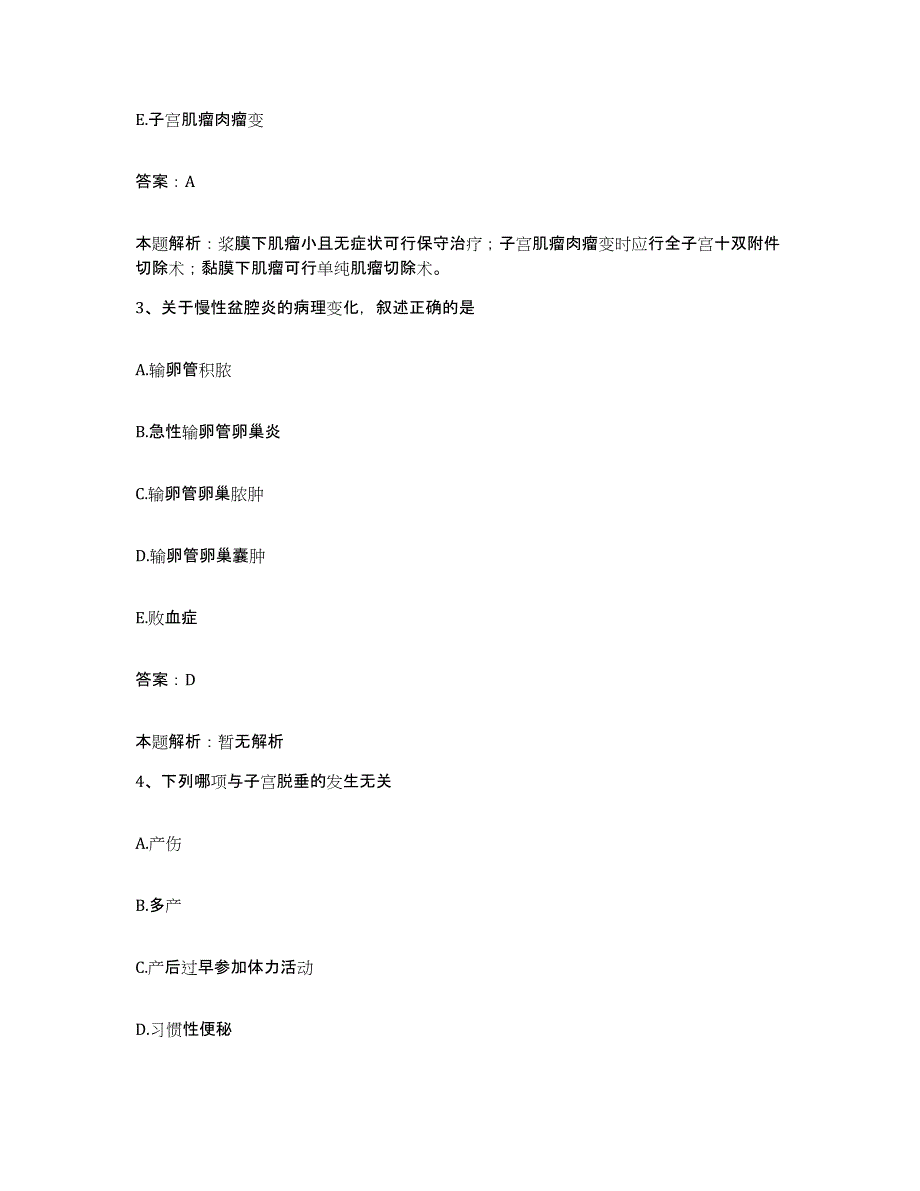 E.子宫肌瘤肉瘤变

答案：A

本题解析：浆膜下肌瘤小且无症状可行保守治疗；子宫肌瘤肉瘤变时应行全子宫十双附件切除术；黏膜下肌瘤可行单纯肌瘤切除术。

3、关于慢性盆腔炎的病理变化，叙述正确的是

A.输卵管积脓

B.急性输卵管卵巢炎

C.输卵管卵巢脓肿

D.输卵管卵巢囊肿

E.败血症

答案：D

本题解析：暂无解析

4、下列哪项与子宫脱垂的发生无关

A.产伤

B.多产

C.产后过早参加体力活动

D.习惯性便秘